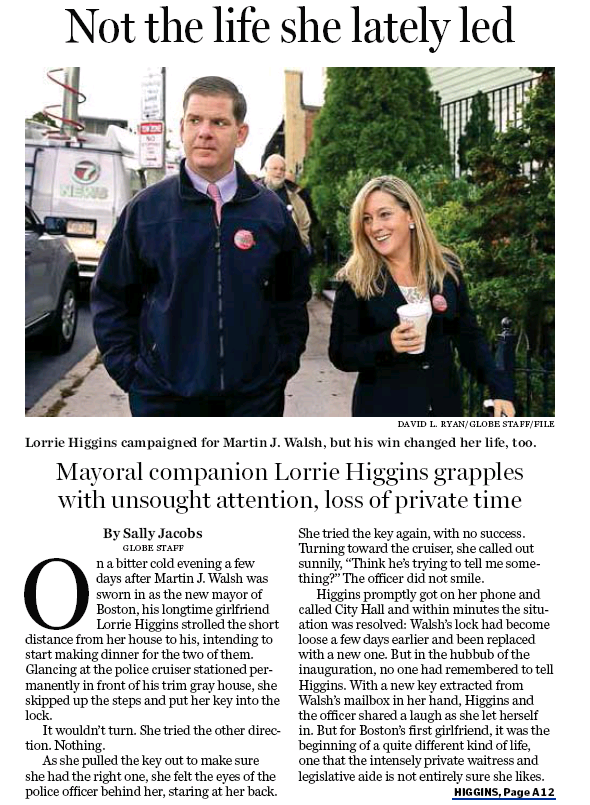 Not the life she lately led

7 NEWS

DAVID L. RYAN/GLOBE STAFF/FILE

Lorrie Higgins campaigned for Martin J. Walsh, but his win changed her life, too.

Mayoral companion Lorrie Higgins grapples with unsought attention, loss of private time

By Sally Jacobs
GLOBE STAFF

On a bitter cold evening a few days after Martin J. Walsh was sworn in as the new mayor of Boston, his longtime girlfriend Lorrie Higgins strolled the short distance from her house to his, intending to start making dinner for the two of them. Glancing at the police cruiser stationed permanently in front of his trim gray house, she skipped up the steps and put her key into the lock.

It wouldn't turn. She tried the other direction. Nothing.

As she pulled the key out to make sure she had the right one, she felt the eyes of the police officer behind her, staring at her back. She tried the key again, with no success. Turning toward the cruiser, she called out sunnily, "Think he's trying to tell me something?" The officer did not smile.

Higgins promptly got on her phone and called City Hall and within minutes the situation was resolved: Walsh's lock had become loose a few days earlier and been replaced with a new one. But in the hubbub of the inauguration, no one had remembered to tell Higgins. With a new key extracted from Walsh's mailbox in her hand, Higgins and the officer shared a laugh as she let herself in. But for Boston's first girlfriend, it was the beginning of a quite different kind of life, one that the intensely private waitress and legislative aide is not entirely sure she likes.

HIGGINS, Page A12